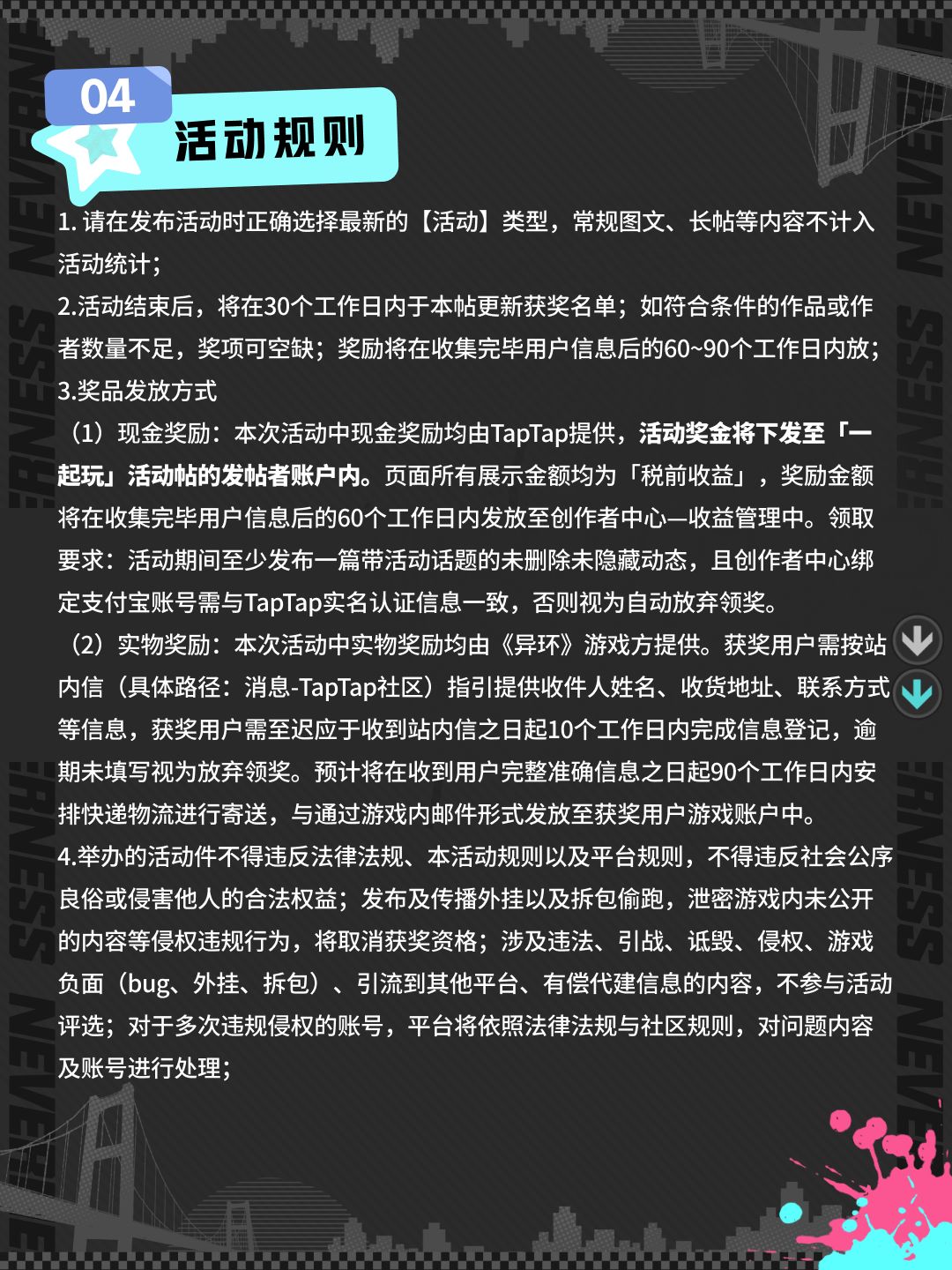 04

活动规则

1. 请在发布活动时正确选择最新的【活动】类型，常规图文、长帖等内容不计入活动统计；
2.活动结束后，将在30个工作日内于本帖更新获奖名单；如符合条件的作品或作者数量不足，奖项可空缺；奖励将在收集完毕用户信息后的60~90个工作日内放；
3.奖品发放方式
（1）现金奖励：本次活动中现金奖励均由TapTap提供，活动奖金将下发至「一起玩」活动帖的发帖者账户内。页面所有展示金额均为「税前收益」，奖励金额将在收集完毕用户信息后的60个工作日内发放至创作者中心—收益管理中。领取要求：活动期间至少发布一篇带活动话题的未删除未隐藏动态，且创作者中心绑定支付宝账号需与TapTap实名认证信息一致，否则视为自动放弃领奖。
（2）实物奖励：本次活动中实物奖励均由《异环》游戏方提供。获奖用户需按站内信（具体路径：消息-TapTap社区）指引提供收件人姓名、收货地址、联系方式等信息，获奖用户需至迟应于收到站内信之日起10个工作日内完成信息登记，逾期未填写视为放弃领奖。预计将在收到用户完整准确信息之日起90个工作日内安排快递物流进行寄送，与通过游戏内邮件形式发放至获奖用户游戏账户中。
4.举办的活动件不得违反法律法规、本活动规则以及平台规则，不得违反社会公序良俗或侵害他人的合法权益；发布及传播外挂以及拆包偷跑，泄密游戏内未公开的内容等侵权违规行为，将取消获奖资格；涉及违法、引战、诋毁、侵权、游戏负面（bug、外挂、拆包）、引流到其他平台、有偿代建信息的内容，不参与活动评选；对于多次违规侵权的账号，平台将依照法律法规与社区规则，对问题内容及账号进行处理；